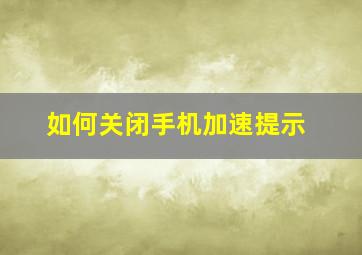 如何关闭手机加速提示